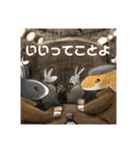 いいってことよ